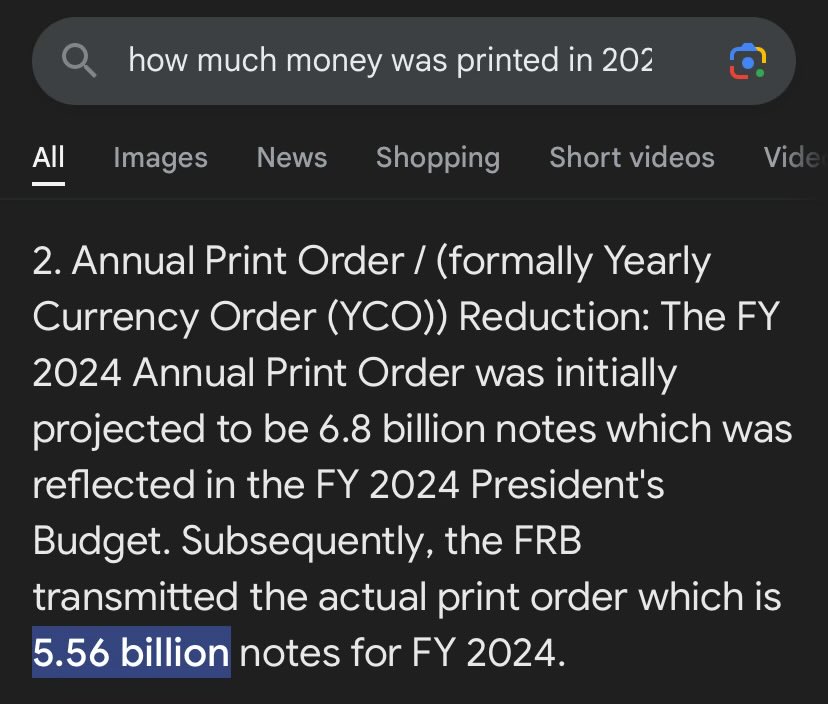 how much money was printed in 202

All Images News Shopping Short videos Vide

2. Annual Print Order / (formally Yearly Currency Order (YCO)) Reduction: The FY 2024 Annual Print Order was initially projected to be 6.8 billion notes which was reflected in the FY 2024 President's Budget. Subsequently, the FRB transmitted the actual print order which is 5.56 billion notes for FY 2024.